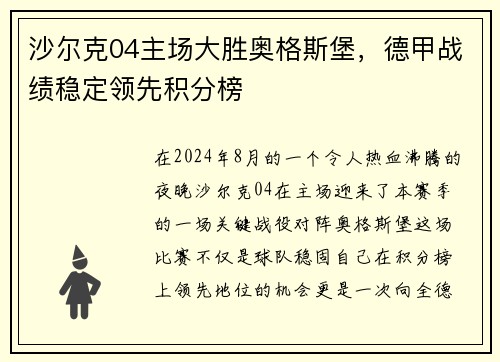 沙尔克04主场大胜奥格斯堡，德甲战绩稳定领先积分榜

在2024年8月的一个令人热血沸腾的夜晚沙尔克04在主场迎来了本赛季的一场关键战役对阵奥格斯堡这场比赛不仅是球队稳固自己在积分榜上领先地位的机会更是一次向全德